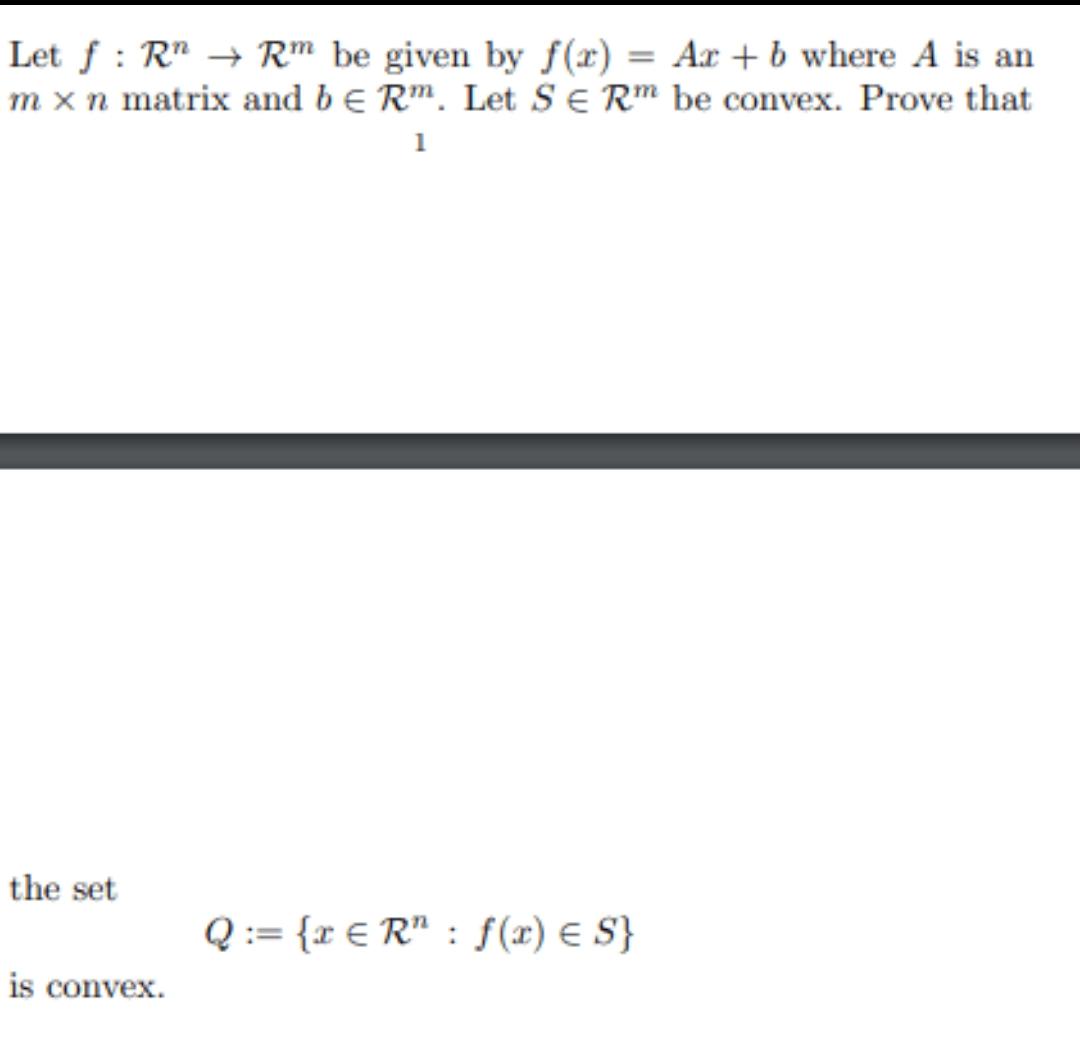 Let $f : \mathcal{R}^n \to \mathcal{R}^m$ be given by $f(x) = Ax + b$ where $A$ is an $m \times n$ matrix and $b \in \mathcal{R}^m$. Let $S \in \mathcal{R}^m$ be convex. Prove that

1

the set

$Q := \{x \in \mathcal{R}^n : f(x) \in S\}$

is convex.